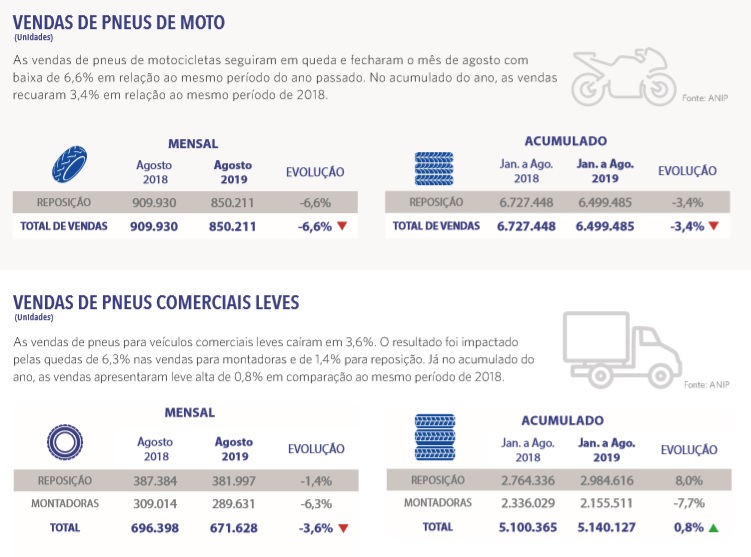 VENDAS DE PNEUS DE MOTO
(Unidades)

As vendas de pneus de motocicletas seguiram em queda e fecharam o mês de agosto com baixa de 6,6% em relação ao mesmo período do ano passado. No acumulado do ano, as vendas recuaram 3,4% em relação ao mesmo período de 2018.

Fonte: ANIP

MENSAL

| | Agosto 2018 | Agosto 2019 | EVOLUÇÃO |
|---|---|---|---|
| REPOSIÇÃO | 909.930 | 850.211 | -6,6% |
| TOTAL DE VENDAS | 909.930 | 850.211 | -6,6% ▼ |

ACUMULADO

| | Jan. a Ago. 2018 | Jan. a Ago. 2019 | EVOLUÇÃO |
|---|---|---|---|
| REPOSIÇÃO | 6.727.448 | 6.499.485 | -3,4% |
| TOTAL DE VENDAS | 6.727.448 | 6.499.485 | -3,4% ▼ |

VENDAS DE PNEUS COMERCIAIS LEVES
(Unidades)

As vendas de pneus para veículos comerciais leves caíram em 3,6%. O resultado foi impactado pelas quedas de 6,3% nas vendas para montadoras e de 1,4% para reposição. Já no acumulado do ano, as vendas apresentaram leve alta de 0,8% em comparação ao mesmo período de 2018.

Fonte: ANIP

MENSAL

| | Agosto 2018 | Agosto 2019 | EVOLUÇÃO |
|---|---|---|---|
| REPOSIÇÃO | 387.384 | 381.997 | -1,4% |
| MONTADORAS | 309.014 | 289.631 | -6,3% |
| TOTAL | 696.398 | 671.628 | -3,6% ▼ |

ACUMULADO

| | Jan. a Ago. 2018 | Jan. a Ago. 2019 | EVOLUÇÃO |
|---|---|---|---|
| REPOSIÇÃO | 2.764.336 | 2.984.616 | 8,0% |
| MONTADORAS | 2.336.029 | 2.155.511 | -7,7% |
| TOTAL | 5.100.365 | 5.140.127 | 0,8% ▲ |